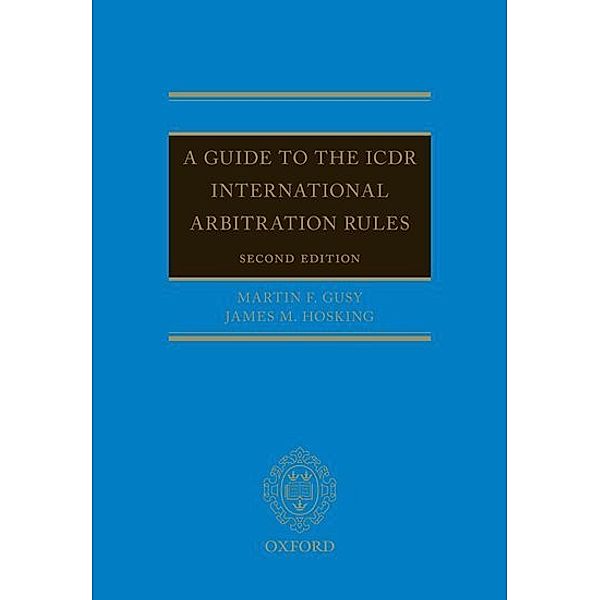 A GUIDE TO THE ICDR INTERNATIONAL ARBITRATION RULES

SECOND EDITION

MARTIN F. GUSY
JAMES M. HOSKING

OXFORD